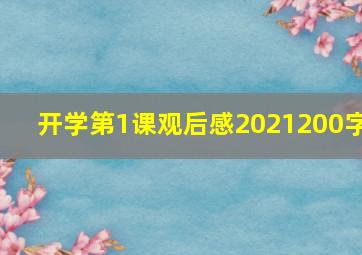 开学第1课观后感2021200字